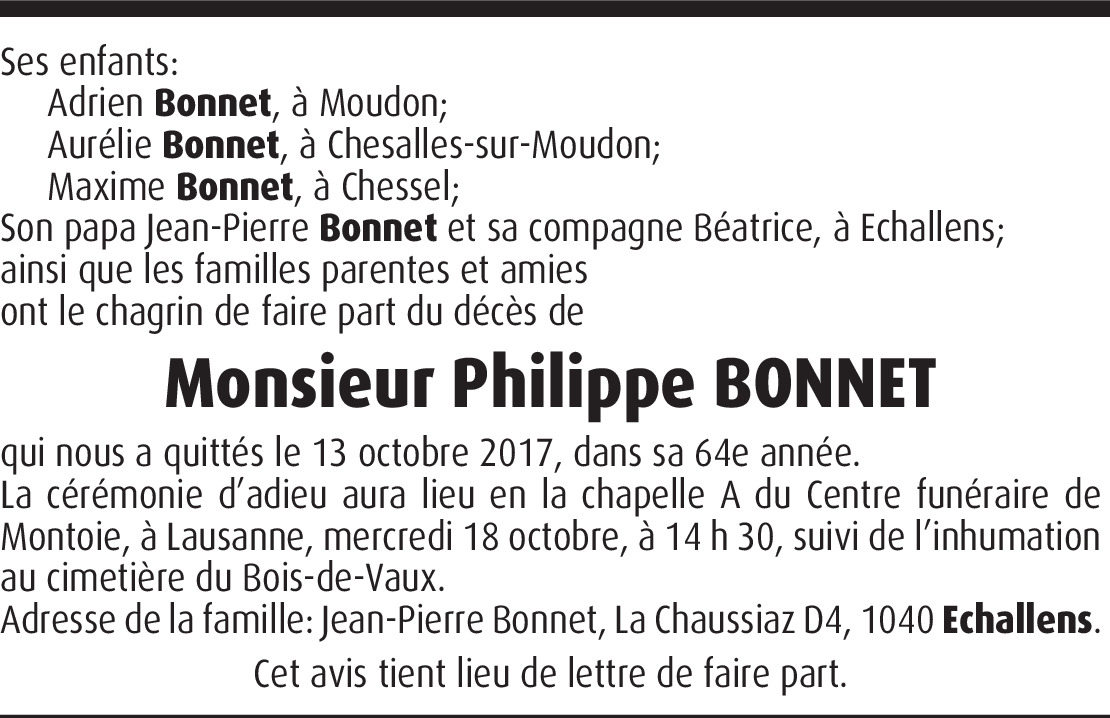 Ses enfants:
Adrien Bonnet, à Moudon;
Aurélie Bonnet, à Chesalles-sur-Moudon;
Maxime Bonnet, à Chessel;
Son papa Jean-Pierre Bonnet et sa compagne Béatrice, à Echallens;
ainsi que les familles parentes et amies
ont le chagrin de faire part du décès de

Monsieur Philippe BONNET

qui nous a quittés le 13 octobre 2017, dans sa 64e année.
La cérémonie d'adieu aura lieu en la chapelle A du Centre funéraire de Montoie, à Lausanne, mercredi 18 octobre, à 14 h 30, suivi de l'inhumation au cimetière du Bois-de-Vaux.
Adresse de la famille: Jean-Pierre Bonnet, La Chaussiaz D4, 1040 Echallens.

Cet avis tient lieu de lettre de faire part.